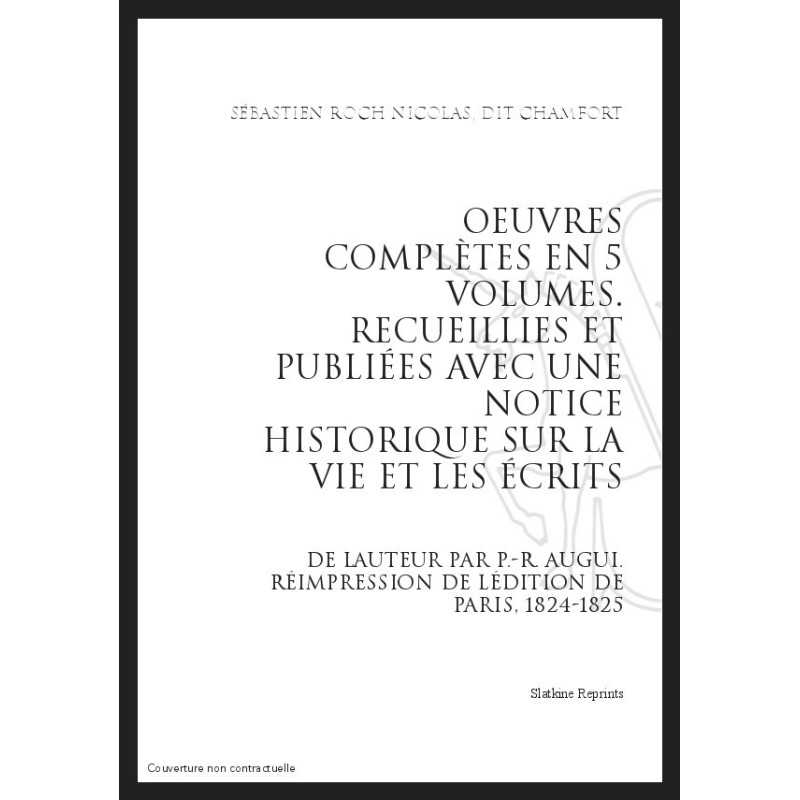 SÉBASTIEN ROCH NICOLAS, DIT CHAMFORT

OEUVRES COMPLÈTES EN 5 VOLUMES. RECUEILLIES ET PUBLIÉES AVEC UNE NOTICE HISTORIQUE SUR LA VIE ET LES ÉCRITS

DE LAUTEUR PAR P.-R. AUGUI. RÉIMPRESSION DE LÉDITION DE PARIS, 1824-1825

Slatkine Reprints

Couverture non contractuelle